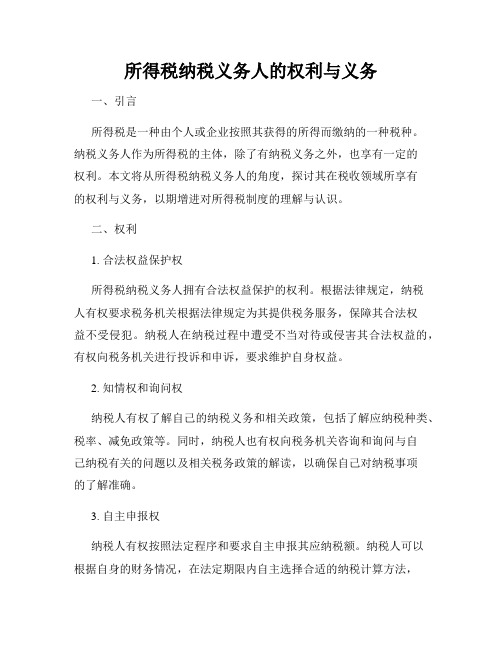 所得税纳税义务人的权利与义务

一、引言

所得税是一种由个人或企业按照其获得的所得而缴纳的一种税种。纳税义务人作为所得税的主体，除了有纳税义务之外，也享有一定的权利。本文将从所得税纳税义务人的角度，探讨其在税收领域所享有的权利与义务，以期增进对所得税制度的理解与认识。

二、权利

1. 合法权益保护权

所得税纳税义务人拥有合法权益保护的权利。根据法律规定，纳税人有权要求税务机关根据法律规定为其提供税务服务，保障其合法权益不受侵犯。纳税人在纳税过程中遭受不当对待或侵害其合法权益的，有权向税务机关进行投诉和申诉，要求维护自身权益。

2. 知情权和询问权

纳税人有权了解自己的纳税义务和相关政策，包括了解应纳税种类、税率、减免政策等。同时，纳税人也有权向税务机关咨询和询问与自己纳税有关的问题以及相关税务政策的解读，以确保自己对纳税事项的了解准确。

3. 自主申报权

纳税人有权按照法定程序和要求自主申报其应纳税额。纳税人可以根据自身的财务情况，在法定期限内自主选择合适的纳税计算方法，